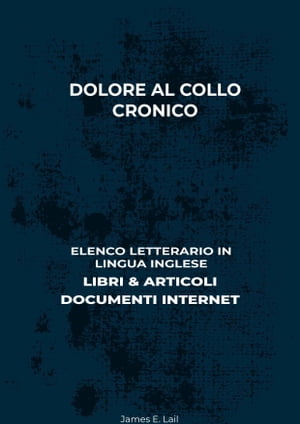 DOLORE AL COLLO CRONICO

ELENCO LETTERARIO IN LINGUA INGLESE
LIBRI & ARTICOLI
DOCUMENTI INTERNET

James E. Lail